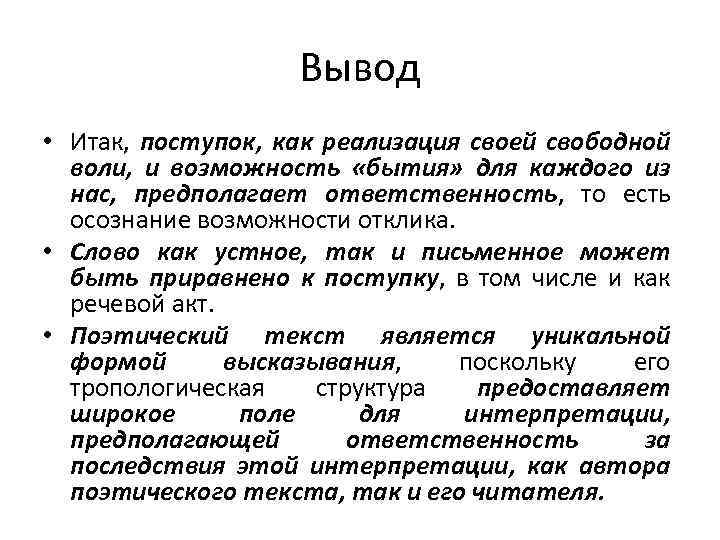 Вывод

• Итак, поступок, как реализация своей свободной воли, и возможность «бытия» для каждого из нас, предполагает ответственность, то есть осознание возможности отклика.

• Слово как устное, так и письменное может быть приравнено к поступку, в том числе и как речевой акт.

• Поэтический текст является уникальной формой высказывания, поскольку его тропологическая структура предоставляет широкое поле для интерпретации, предполагающей ответственность за последствия этой интерпретации, как автора поэтического текста, так и его читателя.